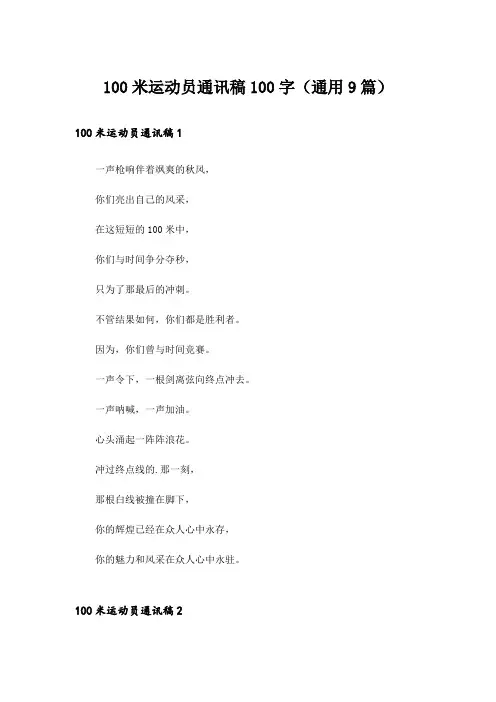 100 米运动员通讯稿 100 字（通用 9 篇）

100 米运动员通讯稿 1

一声枪响伴着飒爽的秋风，

你们亮出自己的风采，

在这短短的 100 米中，

你们与时间争分夺秒，

只为了那最后的冲刺。

不管结果如何，你们都是胜利者。

因为，你们曾与时间竞赛。

一声令下，一根剑离弦向终点冲去。

一声呐喊，一声加油。

心头涌起一阵阵浪花。

冲过终点线的.那一刻，

那根白线被撞在脚下，

你的辉煌已经在众人心中永存，

你的魅力和风采在众人心中永驻。

100 米运动员通讯稿 2